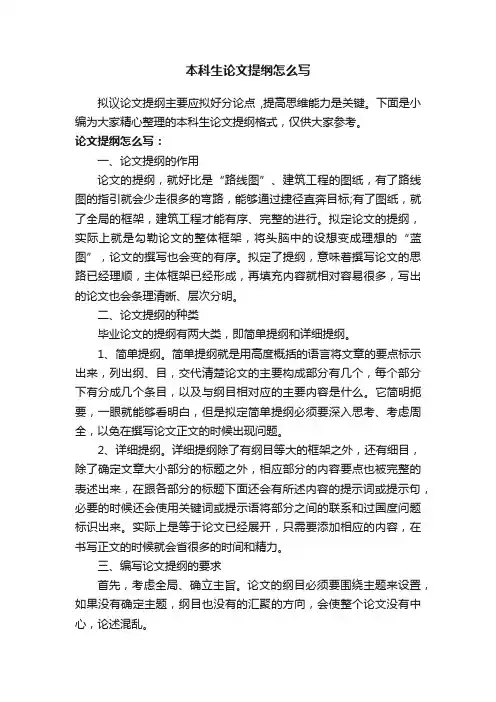 本科生论文提纲怎么写

拟议论文提纲主要应拟好分论点，提高思维能力是关键。下面是小编为大家精心整理的本科生论文提纲格式，仅供大家参考。

论文提纲怎么写：

一、论文提纲的作用

论文的提纲，就好比是“路线图”、建筑工程的图纸，有了路线图的指引就会少走很多的弯路，能够通过捷径直奔目标;有了图纸，就了全局的框架，建筑工程才能有序、完整的进行。拟定论文的提纲，实际上就是勾勒论文的整体框架，将头脑中的设想变成理想的“蓝图”，论文的撰写也会变的有序。拟定了提纲，意味着撰写论文的思路已经理顺，主体框架已经形成，再填充内容就相对容易很多，写出的论文也会条理清晰、层次分明。

二、论文提纲的种类

毕业论文的提纲有两大类，即简单提纲和详细提纲。

1、简单提纲。简单提纲就是用高度概括的语言将文章的要点标示出来，列出纲、目，交代清楚论文的主要构成部分有几个，每个部分下有分成几个条目，以及与纲目相对应的主要内容是什么。它简明扼要，一眼就能够看明白，但是拟定简单提纲必须要深入思考、考虑周全，以免在撰写论文正文的时候出现问题。

2、详细提纲。详细提纲除了有纲目等大的框架之外，还有细目，除了确定文章大小部分的标题之外，相应部分的内容要点也被完整的表述出来，在跟各部分的标题下面还会有所述内容的提示词或提示句，必要的时候还会使用关键词或提示语将部分之间的联系和过国度问题标识出来。实际上是等于论文已经展开，只需要添加相应的内容，在书写正文的时候就会省很多的时间和精力。

三、编写论文提纲的要求

首先，考虑全局、确立主旨。论文的纲目必须要围绕主题来设置，如果没有确定主题，纲目也没有的汇聚的方向，会使整个论文没有中心，论述混乱。